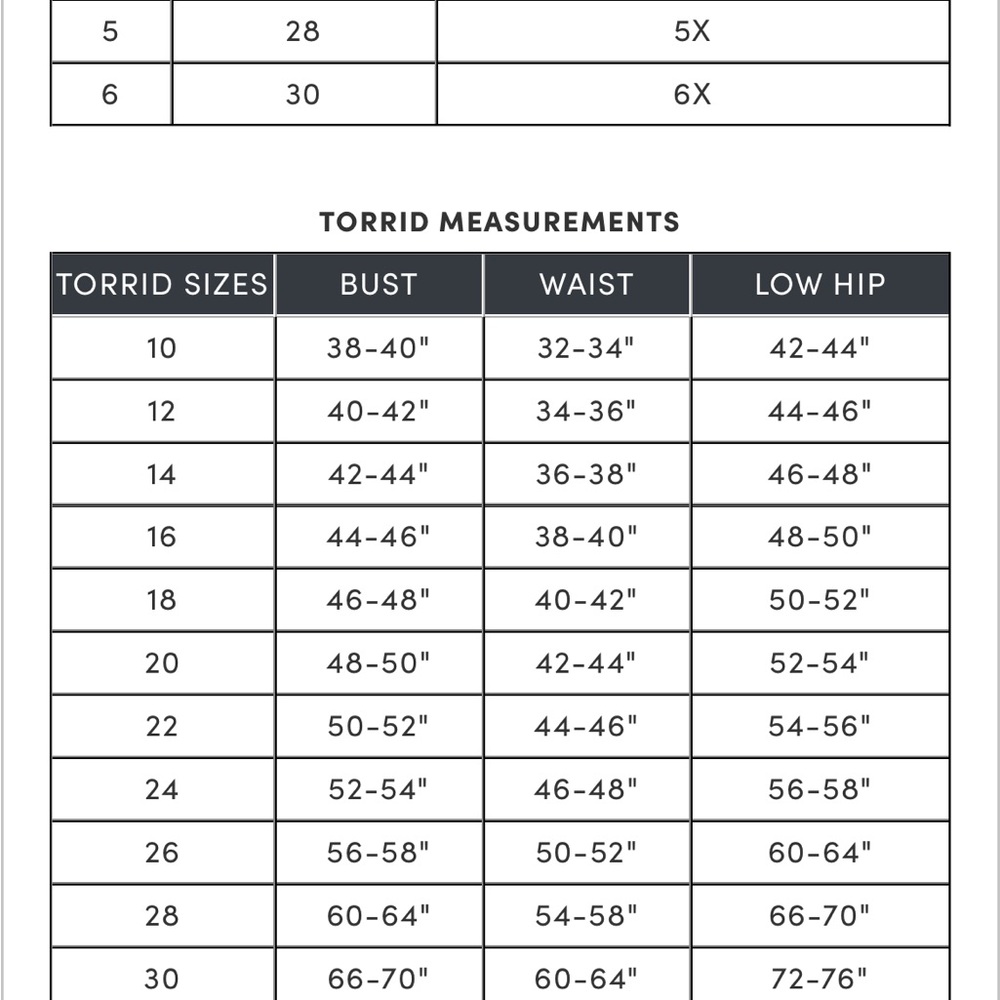 | 5 | 28 | 5X |
|---|---|---|
| 6 | 30 | 6X |

TORRID MEASUREMENTS

| TORRID SIZES | BUST | WAIST | LOW HIP |
|---|---|---|---|
| 10 | 38-40" | 32-34" | 42-44" |
| 12 | 40-42" | 34-36" | 44-46" |
| 14 | 42-44" | 36-38" | 46-48" |
| 16 | 44-46" | 38-40" | 48-50" |
| 18 | 46-48" | 40-42" | 50-52" |
| 20 | 48-50" | 42-44" | 52-54" |
| 22 | 50-52" | 44-46" | 54-56" |
| 24 | 52-54" | 46-48" | 56-58" |
| 26 | 56-58" | 50-52" | 60-64" |
| 28 | 60-64" | 54-58" | 66-70" |
| 30 | 66-70" | 60-64" | 72-76" |